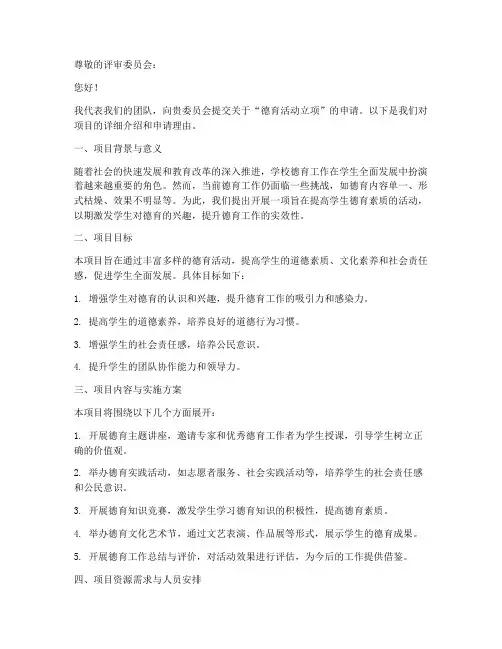 尊敬的评审委员会：

您好！

我代表我们的团队，向贵委员会提交关于“德育活动立项”的申请。以下是我们对项目的详细介绍和申请理由。

一、项目背景与意义

随着社会的快速发展和教育改革的深入推进，学校德育工作在学生全面发展中扮演着越来越重要的角色。然而，当前德育工作仍面临一些挑战，如德育内容单一、形式枯燥、效果不明显等。为此，我们提出开展一项旨在提高学生德育素质的活动，以期激发学生对德育的兴趣，提升德育工作的实效性。

二、项目目标

本项目旨在通过丰富多样的德育活动，提高学生的道德素质、文化素养和社会责任感，促进学生全面发展。具体目标如下：

1. 增强学生对德育的认识和兴趣，提升德育工作的吸引力和感染力。

2. 提高学生的道德素养，培养良好的道德行为习惯。

3. 增强学生的社会责任感，培养公民意识。

4. 提升学生的团队协作能力和领导力。

三、项目内容与实施方案

本项目将围绕以下几个方面展开：

1. 开展德育主题讲座，邀请专家和优秀德育工作者为学生授课，引导学生树立正确的价值观。

2. 举办德育实践活动，如志愿者服务、社会实践活动等，培养学生的社会责任感和公民意识。

3. 开展德育知识竞赛，激发学生学习德育知识的积极性，提高德育素质。

4. 举办德育文化艺术节，通过文艺表演、作品展等形式，展示学生的德育成果。

5. 开展德育工作总结与评价，对活动效果进行评估，为今后的工作提供借鉴。

四、项目资源需求与人员安排